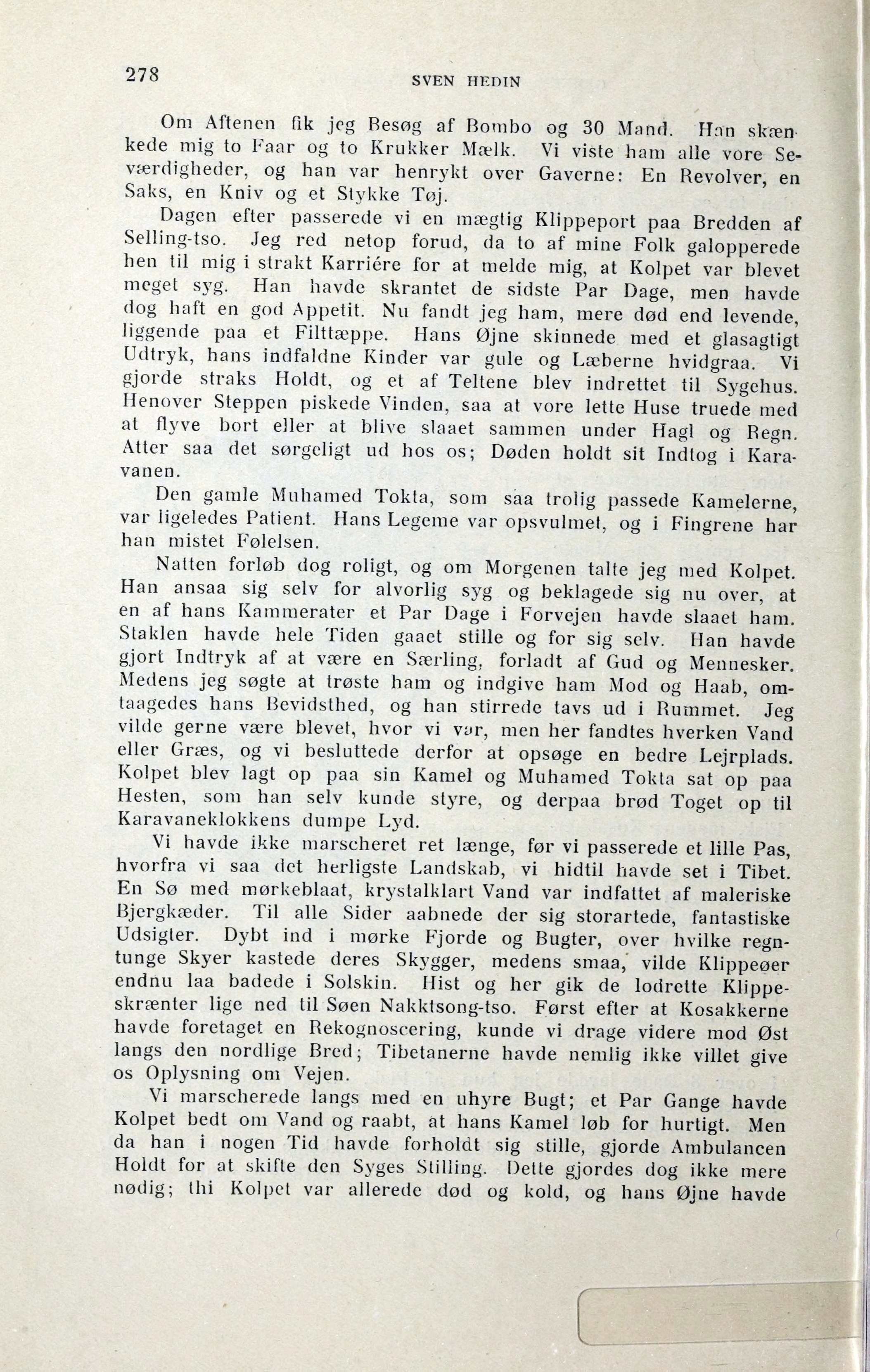 278 SVEN HEDIN

Om Aftenen fik jeg Besøg af Bombo og 30 Mand. Han skænkede mig to Faar og to Krukker Mælk. Vi viste ham alle vore Seværdigheder, og han var henrykt over Gaverne: En Revolver, en Saks, en Kniv og et Stykke Tøj.

Dagen efter passerede vi en mægtig Klippeport paa Bredden af Selling-tso. Jeg red netop forud, da to af mine Folk galopperede hen til mig i strakt Karriére for at melde mig, at Kolpet var blevet meget syg. Han havde skrantet de sidste Par Dage, men havde dog haft en god Appetit. Nu fandt jeg ham, mere død end levende, liggende paa et Filttæppe. Hans Øjne skinnede med et glasagtigt Udtryk, hans indfaldne Kinder var gule og Læberne hvidgraa. Vi gjorde straks Holdt, og et af Teltene blev indrettet til Sygehus. Henover Steppen piskede Vinden, saa at vore lette Huse truede med at flyve bort eller at blive slaaet sammen under Hagl og Regn. Atter saa det sørgeligt ud hos os; Døden holdt sit Indtog i Karavanen.

Den gamle Muhamed Tokta, som saa trolig passede Kamelerne, var ligeledes Patient. Hans Legeme var opsvulmet, og i Fingrene har han mistet Følelsen.

Natten forløb dog roligt, og om Morgenen talte jeg med Kolpet. Han ansaa sig selv for alvorlig syg og beklagede sig nu over, at en af hans Kammerater et Par Dage i Forvejen havde slaaet ham. Staklen havde hele Tiden gaaet stille og for sig selv. Han havde gjort Indtryk af at være en Særling, forladt af Gud og Mennesker. Medens jeg søgte at trøste ham og indgive ham Mod og Haab, omtaagedes hans Bevidsthed, og han stirrede tavs ud i Rummet. Jeg vilde gerne være blevet, hvor vi var, men her fandtes hverken Vand eller Græs, og vi besluttede derfor at opsøge en bedre Lejrplads. Kolpet blev lagt op paa sin Kamel og Muhamed Tokta sat op paa Hesten, som han selv kunde styre, og derpaa brød Toget op til Karavaneklokkens dumpe Lyd.

Vi havde ikke marscheret ret længe, før vi passerede et lille Pas, hvorfra vi saa det herligste Landskab, vi hidtil havde set i Tibet. En Sø med mørkeblaat, krystalklart Vand var indfattet af maleriske Bjergkæder. Til alle Sider aabnede der sig storartede, fantastiske Udsigter. Dybt ind i mørke Fjorde og Bugter, over hvilke regntunge Skyer kastede deres Skygger, medens smaa, vilde Klippeøer endnu laa badede i Solskin. Hist og her gik de lodrette Klippeskrænter lige ned til Søen Nakktsong-tso. Først efter at Kosakkerne havde foretaget en Rekognoscering, kunde vi drage videre mod Øst langs den nordlige Bred; Tibetanerne havde nemlig ikke villet give os Oplysning om Vejen.

Vi marscherede langs med en uhyre Bugt; et Par Gange havde Kolpet bedt om Vand og raabt, at hans Kamel løb for hurtigt. Men da han i nogen Tid havde forholdt sig stille, gjorde Ambulancen Holdt for at skifte den Syges Stilling. Dette gjordes dog ikke mere nødig; thi Kolpet var allerede død og kold, og hans Øjne havde